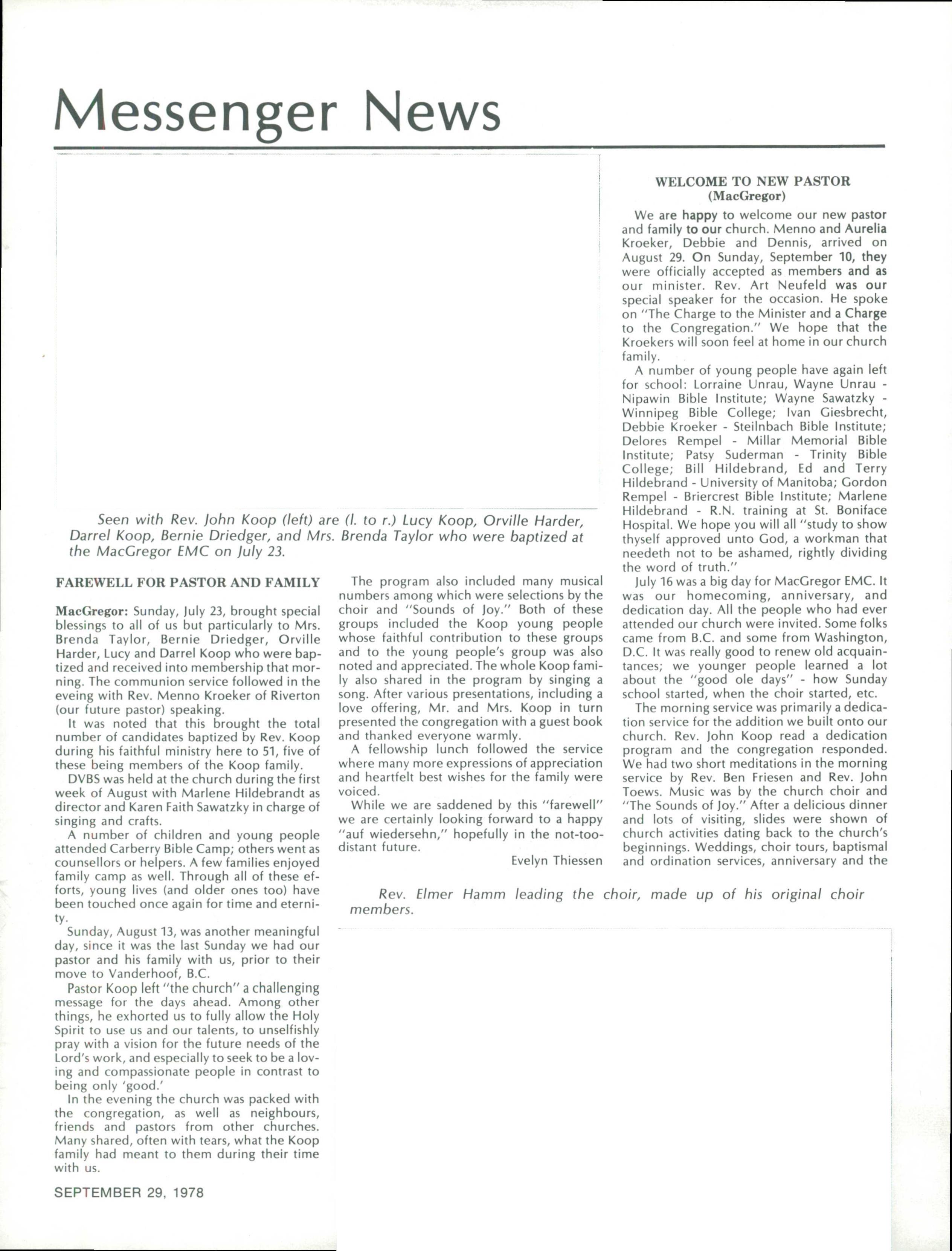 Messenger News

Seen with Rev. John Koop (left) are (l. to r.) Lucy Koop, Orville Harder, Darrel Koop, Bernie Driedger, and Mrs. Brenda Taylor who were baptized at the MacGregor EMC on July 23.

FAREWELL FOR PASTOR AND FAMILY

MacGregor: Sunday, July 23, brought special blessings to all of us but particularly to Mrs. Brenda Taylor, Bernie Driedger, Orville Harder, Lucy and Darrel Koop who were baptized and received into membership that morning. The communion service followed in the eveing with Rev. Menno Kroeker of Riverton (our future pastor) speaking.

It was noted that this brought the total number of candidates baptized by Rev. Koop during his faithful ministry here to 51, five of these being members of the Koop family.

DVBS was held at the church during the first week of August with Marlene Hildebrandt as director and Karen Faith Sawatzky in charge of singing and crafts.

A number of children and young people attended Carberry Bible Camp; others went as counsellors or helpers. A few families enjoyed family camp as well. Through all of these efforts, young lives (and older ones too) have been touched once again for time and eternity.

Sunday, August 13, was another meaningful day, since it was the last Sunday we had our pastor and his family with us, prior to their move to Vanderhoof, B.C.

Pastor Koop left "the church" a challenging message for the days ahead. Among other things, he exhorted us to fully allow the Holy Spirit to use us and our talents, to unselfishly pray with a vision for the future needs of the Lord's work, and especially to seek to be a loving and compassionate people in contrast to being only 'good.'

In the evening the church was packed with the congregation, as well as neighbours, friends and pastors from other churches. Many shared, often with tears, what the Koop family had meant to them during their time with us.

The program also included many musical numbers among which were selections by the choir and "Sounds of Joy." Both of these groups included the Koop young people whose faithful contribution to these groups and to the young people's group was also noted and appreciated. The whole Koop family also shared in the program by singing a song. After various presentations, including a love offering, Mr. and Mrs. Koop in turn presented the congregation with a guest book and thanked everyone warmly.

A fellowship lunch followed the service where many more expressions of appreciation and heartfelt best wishes for the family were voiced.

While we are saddened by this "farewell" we are certainly looking forward to a happy "auf wiedersehn," hopefully in the not-too-distant future.

Evelyn Thiessen

WELCOME TO NEW PASTOR
(MacGregor)

We are happy to welcome our new pastor and family to our church. Menno and Aurelia Kroeker, Debbie and Dennis, arrived on August 29. On Sunday, September 10, they were officially accepted as members and as our minister. Rev. Art Neufeld was our special speaker for the occasion. He spoke on "The Charge to the Minister and a Charge to the Congregation." We hope that the Kroekers will soon feel at home in our church family.

A number of young people have again left for school: Lorraine Unrau, Wayne Unrau - Nipawin Bible Institute; Wayne Sawatzky - Winnipeg Bible College; Ivan Giesbrecht, Debbie Kroeker - Steilnbach Bible Institute; Delores Rempel - Millar Memorial Bible Institute; Patsy Suderman - Trinity Bible College; Bill Hildebrand, Ed and Terry Hildebrand - University of Manitoba; Gordon Rempel - Briercrest Bible Institute; Marlene Hildebrand - R.N. training at St. Boniface Hospital. We hope you will all "study to show thyself approved unto God, a workman that needeth not to be ashamed, rightly dividing the word of truth."

July 16 was a big day for MacGregor EMC. It was our homecoming, anniversary, and dedication day. All the people who had ever attended our church were invited. Some folks came from B.C. and some from Washington, D.C. It was really good to renew old acquaintances; we younger people learned a lot about the "good ole days" - how Sunday school started, when the choir started, etc.

The morning service was primarily a dedication service for the addition we built onto our church. Rev. John Koop read a dedication program and the congregation responded. We had two short meditations in the morning service by Rev. Ben Friesen and Rev. John Toews. Music was by the church choir and "The Sounds of Joy." After a delicious dinner and lots of visiting, slides were shown of church activities dating back to the church's beginnings. Weddings, choir tours, baptismal and ordination services, anniversary and the

Rev. Elmer Hamm leading the choir, made up of his original choir members.

SEPTEMBER 29, 1978